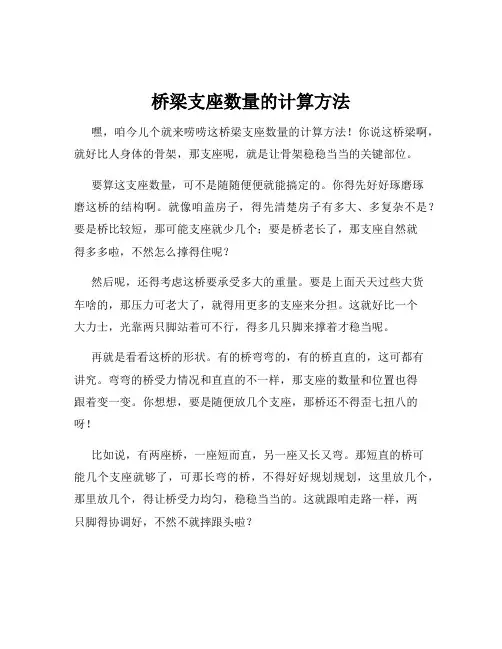 桥梁支座数量的计算方法

嘿，咱今儿个就来唠唠这桥梁支座数量的计算方法！你说这桥梁啊，就好比人身体的骨架，那支座呢，就是让骨架稳稳当当的关键部位。

要算这支座数量，可不是随随便便就能搞定的。你得先好好琢磨琢磨这桥的结构啊。就像咱盖房子，得先清楚房子有多大、多复杂不是？要是桥比较短，那可能支座就少几个；要是桥老长了，那支座自然就得多多啦，不然怎么撑得住呢？

然后呢，还得考虑这桥要承受多大的重量。要是上面天天过些大货车啥的，那压力可老大了，就得用更多的支座来分担。这就好比一个大力士，光靠两只脚站着可不行，得多几只脚来撑着才稳当呢。

再就是看看这桥的形状。有的桥弯弯的，有的桥直直的，这可都有讲究。弯弯的桥受力情况和直直的不一样，那支座的数量和位置也得跟着变一变。你想想，要是随便放几个支座，那桥还不得歪七扭八的呀！

比如说，有两座桥，一座短而直，另一座又长又弯。那短直的桥可能几个支座就够了，可那长弯的桥，不得好好规划规划，这里放几个，那里放几个，得让桥受力均匀，稳稳当当的。这就跟咱走路一样，两只脚得协调好，不然不就摔跟头啦？